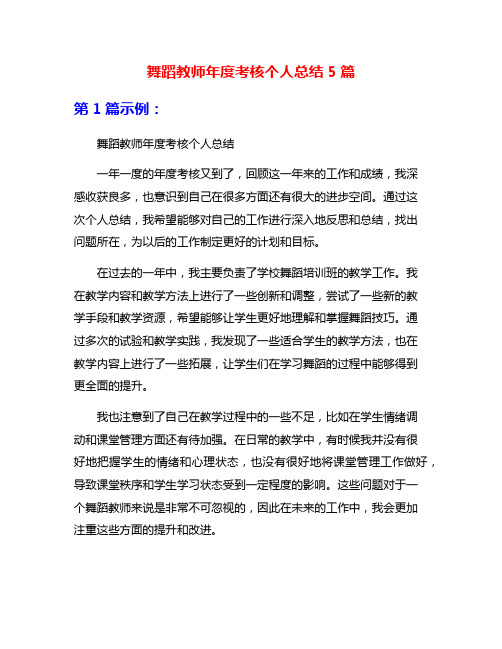 舞蹈教师年度考核个人总结 5 篇

第 1 篇示例：

舞蹈教师年度考核个人总结

一年一度的年度考核又到了，回顾这一年来的工作和成绩，我深感收获良多，也意识到自己在很多方面还有很大的进步空间。通过这次个人总结，我希望能够对自己的工作进行深入地反思和总结，找出问题所在，为以后的工作制定更好的计划和目标。

在过去的一年中，我主要负责了学校舞蹈培训班的教学工作。我在教学内容和教学方法上进行了一些创新和调整，尝试了一些新的教学手段和教学资源，希望能够让学生更好地理解和掌握舞蹈技巧。通过多次的试验和教学实践，我发现了一些适合学生的教学方法，也在教学内容上进行了一些拓展，让学生们在学习舞蹈的过程中能够得到更全面的提升。

我也注意到了自己在教学过程中的一些不足，比如在学生情绪调动和课堂管理方面还有待加强。在日常的教学中，有时候我并没有很好地把握学生的情绪和心理状态，也没有很好地将课堂管理工作做好，导致课堂秩序和学生学习状态受到一定程度的影响。这些问题对于一个舞蹈教师来说是非常不可忽视的，因此在未来的工作中，我会更加注重这些方面的提升和改进。